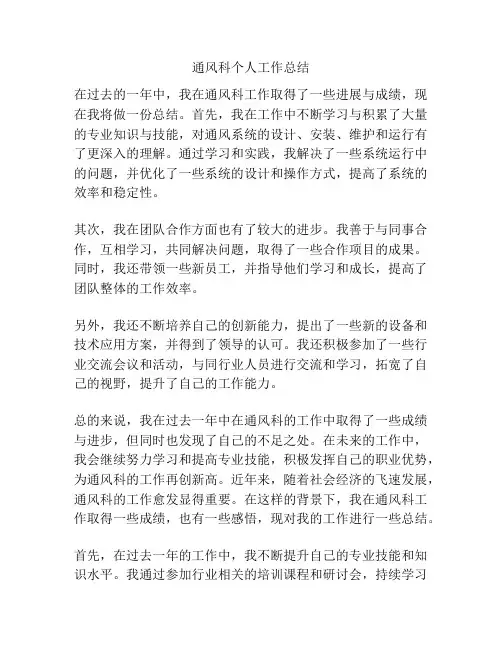 通风科个人工作总结

在过去的一年中，我在通风科工作取得了一些进展与成绩，现在我将做一份总结。首先，我在工作中不断学习与积累了大量的专业知识与技能，对通风系统的设计、安装、维护和运行有了更深入的理解。通过学习和实践，我解决了一些系统运行中的问题，并优化了一些系统的设计和操作方式，提高了系统的效率和稳定性。

其次，我在团队合作方面也有了较大的进步。我善于与同事合作，互相学习，共同解决问题，取得了一些合作项目的成果。同时，我还带领一些新员工，并指导他们学习和成长，提高了团队整体的工作效率。

另外，我还不断培养自己的创新能力，提出了一些新的设备和技术应用方案，并得到了领导的认可。我还积极参加了一些行业交流会议和活动，与同行业人员进行交流和学习，拓宽了自己的视野，提升了自己的工作能力。

总的来说，我在过去一年中在通风科的工作中取得了一些成绩与进步，但同时也发现了自己的不足之处。在未来的工作中，我会继续努力学习和提高专业技能，积极发挥自己的职业优势，为通风科的工作再创新高。近年来，随着社会经济的飞速发展，通风科的工作愈发显得重要。在这样的背景下，我在通风科工作取得一些成绩，也有一些感悟，现对我的工作进行一些总结。

首先，在过去一年的工作中，我不断提升自己的专业技能和知识水平。我通过参加行业相关的培训课程和研讨会，持续学习